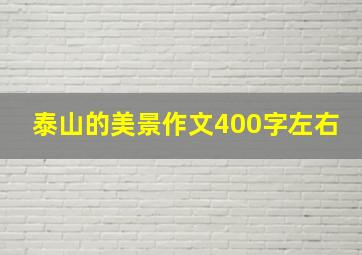 泰山的美景作文400字左右